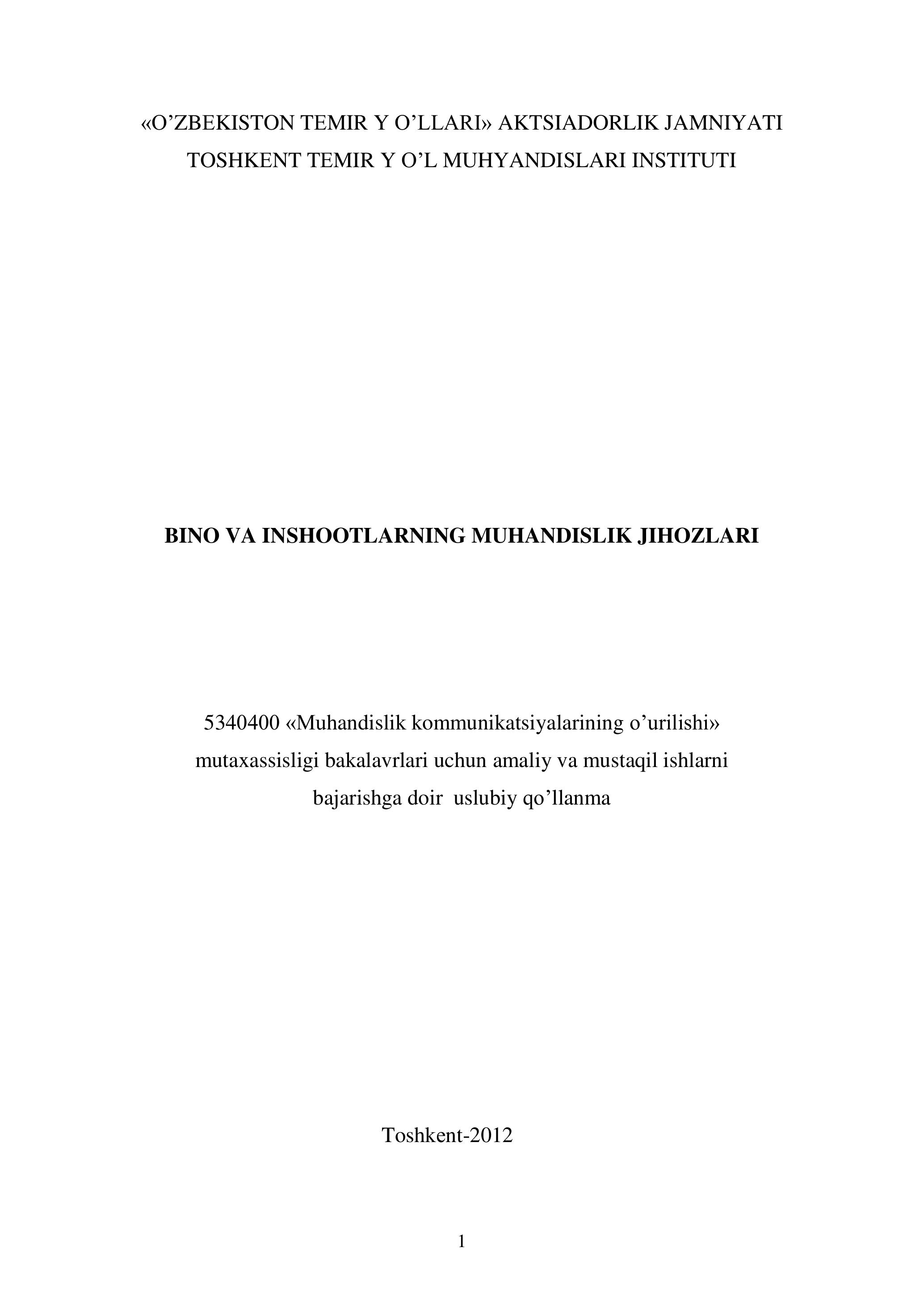 «O’ZBEKISTON TEMIR Y O’LLARI» AKTSIADORLIK JAMNIYATI
TOSHKENT TEMIR Y O’L MUHYANDISLARI INSTITUTI

BINO VA INSHOOTLARNING MUHANDISLIK JIHOZLARI

5340400 «Muhandislik kommunikatsiyalarining o’urilishi» mutaxassisligi bakalavrlari uchun amaliy va mustaqil ishlarni bajarishga doir uslubiy qo’llanma

Toshkent-2012

1